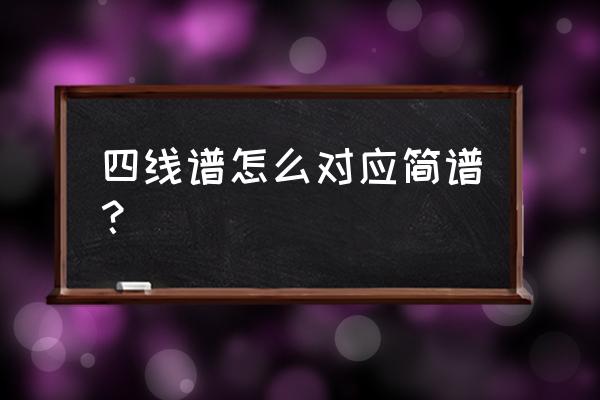 四线谱怎么对应简谱？